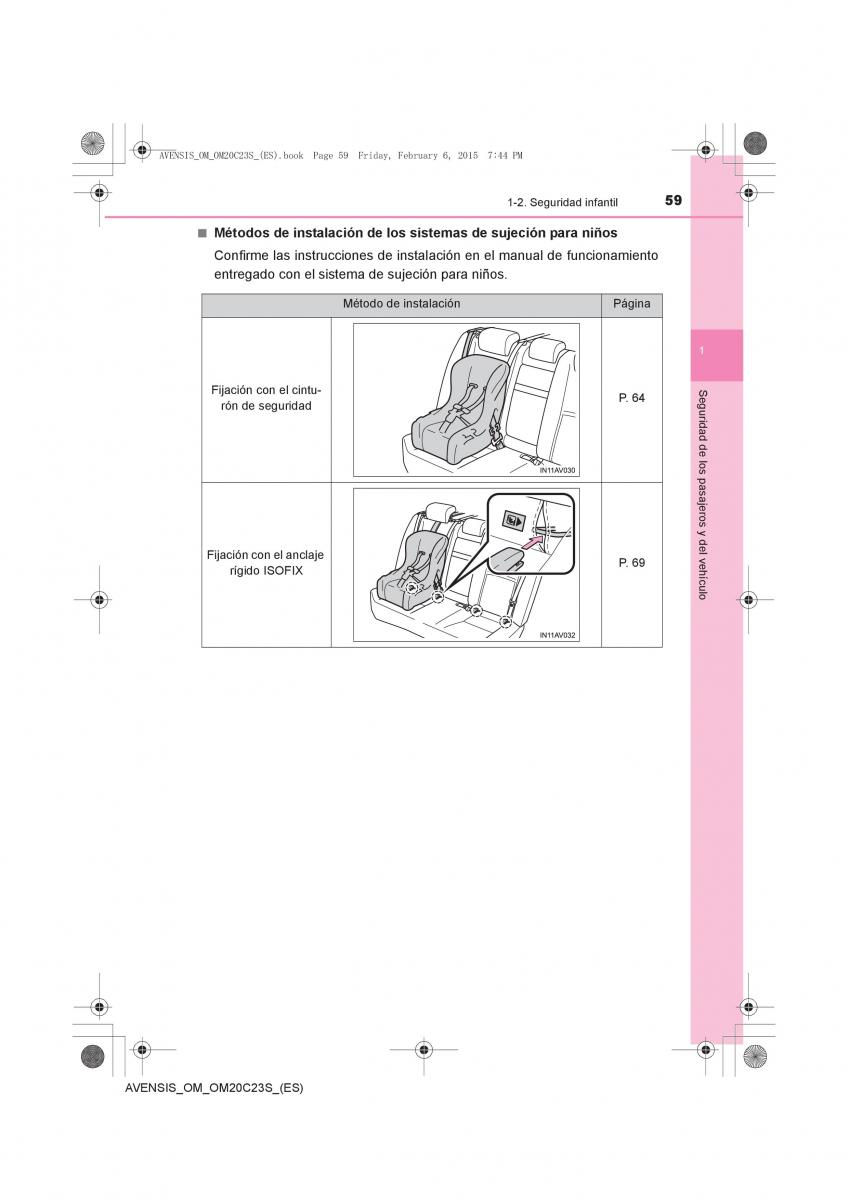 AVENSIS_OM_OM20C23S_(ES).book Page 59 Friday, February 6, 2015 7:44 PM

1-2. Seguridad infantil

59

■ Métodos de instalación de los sistemas de sujeción para niños

Confirme las instrucciones de instalación en el manual de funcionamiento entregado con el sistema de sujeción para niños.

| Método de instalación | | Página |
|---|---|---|
| Fijación con el cinturón de seguridad | IN11AV030 | P. 64 |
| Fijación con el anclaje rígido ISOFIX | IN11AV032 | P. 69 |

1

Seguridad de los pasajeros y del vehículo

AVENSIS_OM_OM20C23S_(ES)